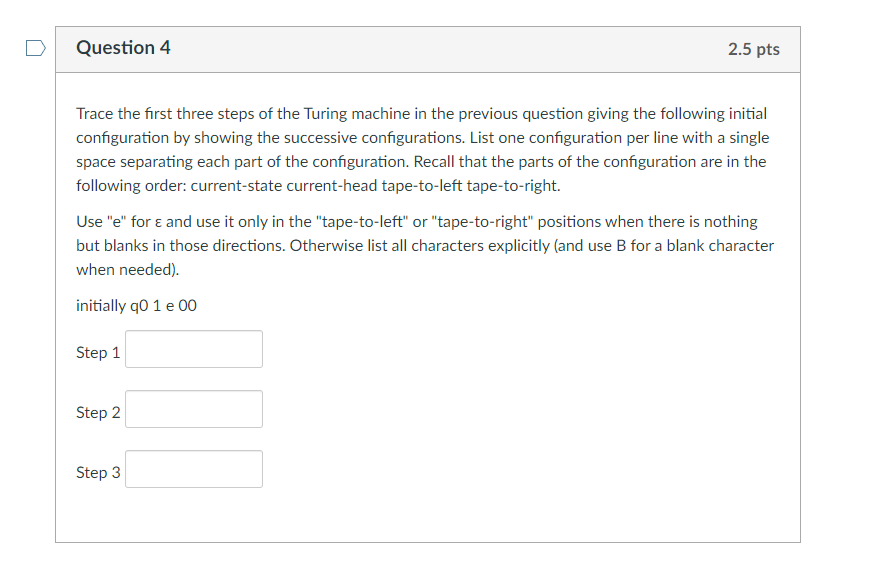 Question 4

2.5 pts

Trace the first three steps of the Turing machine in the previous question giving the following initial configuration by showing the successive configurations. List one configuration per line with a single space separating each part of the configuration. Recall that the parts of the configuration are in the following order: current-state current-head tape-to-left tape-to-right.

Use "e" for ε and use it only in the "tape-to-left" or "tape-to-right" positions when there is nothing but blanks in those directions. Otherwise list all characters explicitly (and use B for a blank character when needed).

initially q0 1 e 00

Step 1

Step 2

Step 3